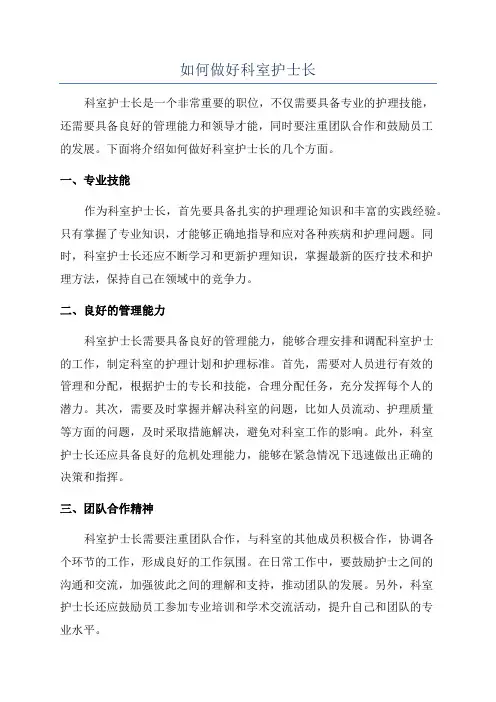 如何做好科室护士长

科室护士长是一个非常重要的职位，不仅需要具备专业的护理技能，还需要具备良好的管理能力和领导才能，同时要注重团队合作和鼓励员工的发展。下面将介绍如何做好科室护士长的几个方面。

一、专业技能

作为科室护士长，首先要具备扎实的护理理论知识和丰富的实践经验。只有掌握了专业知识，才能够正确地指导和应对各种疾病和护理问题。同时，科室护士长还应不断学习和更新护理知识，掌握最新的医疗技术和护理方法，保持自己在领域中的竞争力。

二、良好的管理能力

科室护士长需要具备良好的管理能力，能够合理安排和调配科室护士的工作，制定科室的护理计划和护理标准。首先，需要对人员进行有效的管理和分配，根据护士的专长和技能，合理分配任务，充分发挥每个人的潜力。其次，需要及时掌握并解决科室的问题，比如人员流动、护理质量等方面的问题，及时采取措施解决，避免对科室工作的影响。此外，科室护士长还应具备良好的危机处理能力，能够在紧急情况下迅速做出正确的决策和指挥。

三、团队合作精神

科室护士长需要注重团队合作，与科室的其他成员积极合作，协调各个环节的工作，形成良好的工作氛围。在日常工作中，要鼓励护士之间的沟通和交流，加强彼此之间的理解和支持，推动团队的发展。另外，科室护士长还应鼓励员工参加专业培训和学术交流活动，提升自己和团队的专业水平。